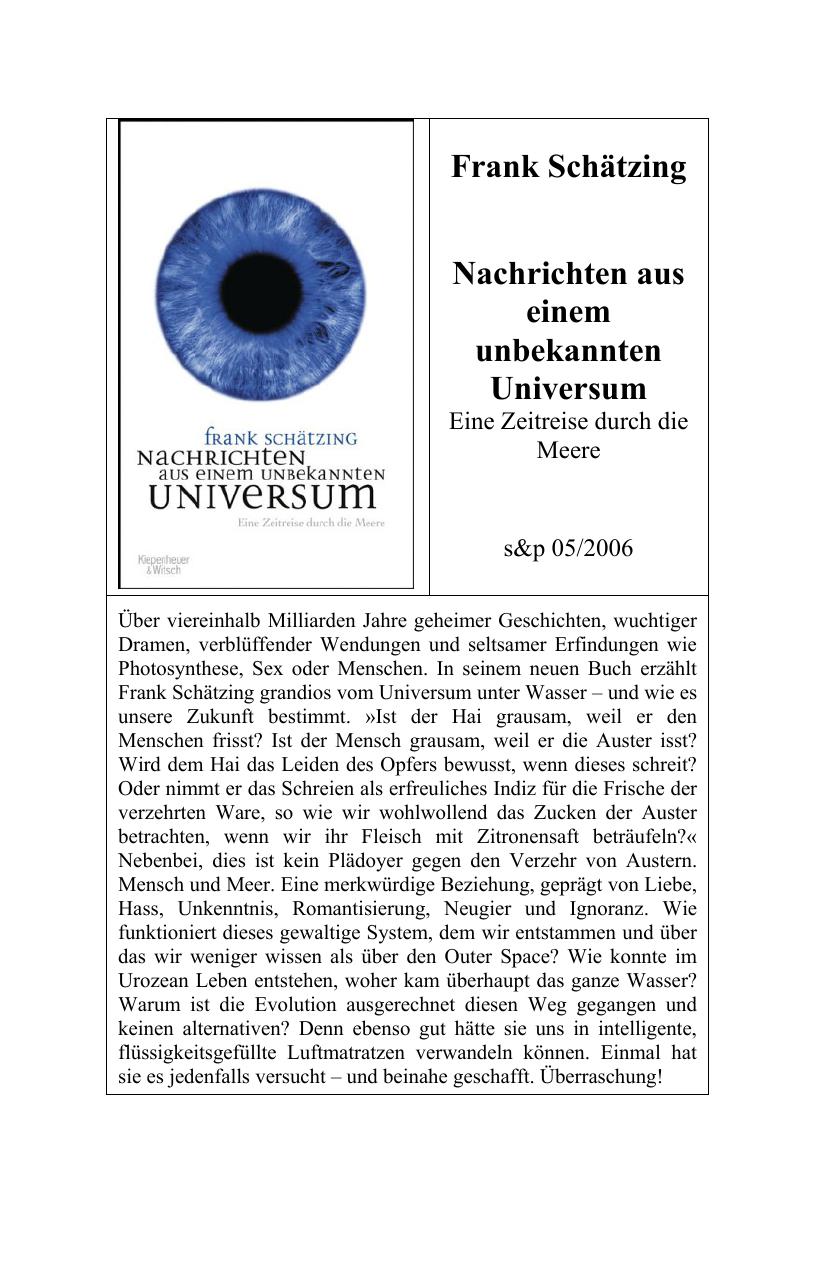 FRANK SCHÄTZING
NACHRICHTEN
AUS EINEM UNBEKANNTEN
UNIVERSUM
Eine Zeitreise durch die Meere

Kiepenheuer & Witsch

Frank Schätzing

Nachrichten aus einem unbekannten Universum
Eine Zeitreise durch die Meere

s&p 05/2006

Über viereinhalb Milliarden Jahre geheimer Geschichten, wuchtiger Dramen, verblüffender Wendungen und seltsamer Erfindungen wie Photosynthese, Sex oder Menschen. In seinem neuen Buch erzählt Frank Schätzing grandios vom Universum unter Wasser – und wie es unsere Zukunft bestimmt. »Ist der Hai grausam, weil er den Menschen frisst? Ist der Mensch grausam, weil er die Auster isst? Wird dem Hai das Leiden des Opfers bewusst, wenn dieses schreit? Oder nimmt er das Schreien als erfreuliches Indiz für die Frische der verzehrten Ware, so wie wir wohlwollend das Zucken der Auster betrachten, wenn wir ihr Fleisch mit Zitronensaft beträufeln?« Nebenbei, dies ist kein Plädoyer gegen den Verzehr von Austern. Mensch und Meer. Eine merkwürdige Beziehung, geprägt von Liebe, Hass, Unkenntnis, Romantisierung, Neugier und Ignoranz. Wie funktioniert dieses gewaltige System, dem wir entstammen und über das wir weniger wissen als über den Outer Space? Wie konnte im Urozean Leben entstehen, woher kam überhaupt das ganze Wasser? Warum ist die Evolution ausgerechnet diesen Weg gegangen und keinen alternativen? Denn ebenso gut hätte sie uns in intelligente, flüssigkeitsgefüllte Luftmatratzen verwandeln können. Einmal hat sie es jedenfalls versucht – und beinahe geschafft. Überraschung!